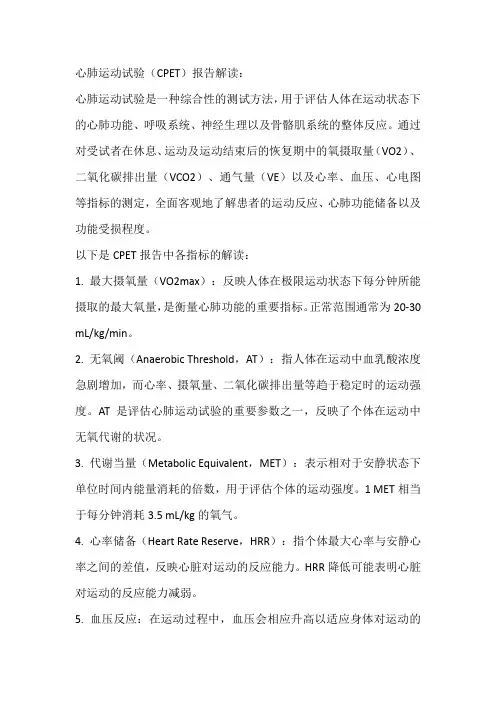 心肺运动试验（CPET）报告解读：

心肺运动试验是一种综合性的测试方法，用于评估人体在运动状态下的心肺功能、呼吸系统、神经生理以及骨骼肌系统的整体反应。通过对受试者在休息、运动及运动结束后的恢复期中的氧摄取量（VO2）、二氧化碳排出量（VCO2）、通气量（VE）以及心率、血压、心电图等指标的测定，全面客观地了解患者的运动反应、心肺功能储备以及功能受损程度。

以下是 CPET 报告中各指标的解读：

1. 最大摄氧量（VO2max）：反映人体在极限运动状态下每分钟所能摄取的最大氧量，是衡量心肺功能的重要指标。正常范围通常为 20-30 mL/kg/min。

2. 无氧阈（Anaerobic Threshold，AT）：指人体在运动中血乳酸浓度急剧增加，而心率、摄氧量、二氧化碳排出量等趋于稳定时的运动强度。AT 是评估心肺运动试验的重要参数之一，反映了个体在运动中无氧代谢的状况。

3. 代谢当量（Metabolic Equivalent，MET）：表示相对于安静状态下单位时间内能量消耗的倍数，用于评估个体的运动强度。1 MET 相当于每分钟消耗 3.5 mL/kg 的氧气。

4. 心率储备（Heart Rate Reserve，HRR）：指个体最大心率与安静心率之间的差值，反映心脏对运动的反应能力。HRR 降低可能表明心脏对运动的反应能力减弱。

5. 血压反应：在运动过程中，血压会相应升高以适应身体对运动的